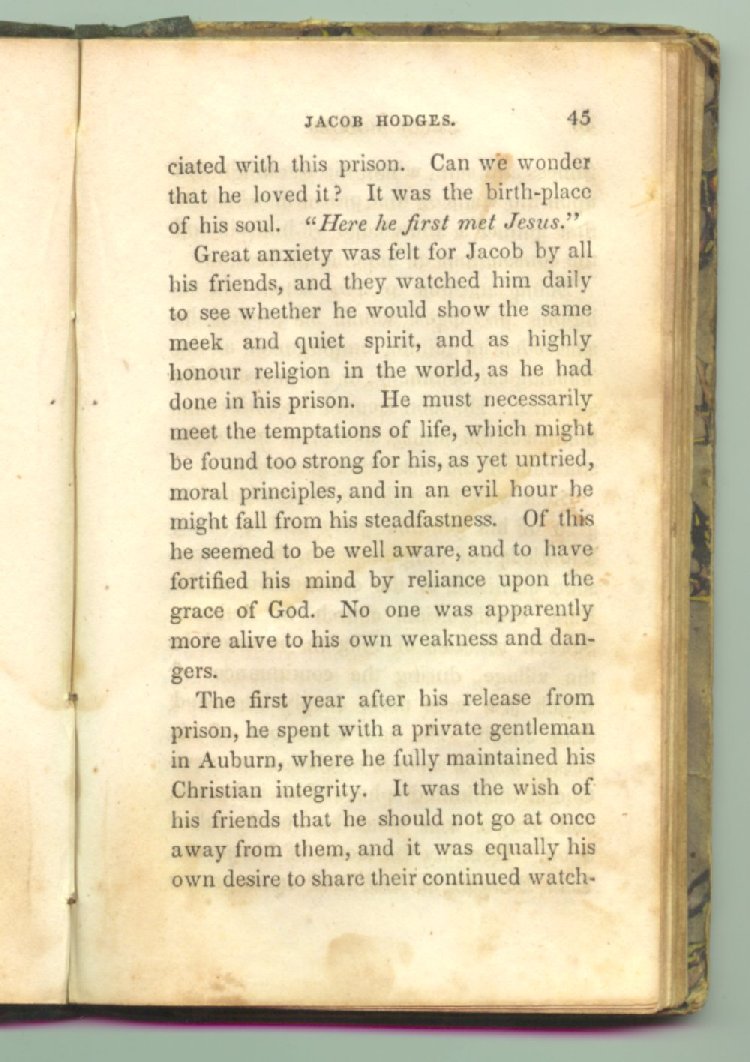 JACOB HODGES. 45

ciated with this prison. Can we wonder that he loved it? It was the birth-place of his soul. "Here he first met Jesus."

Great anxiety was felt for Jacob by all his friends, and they watched him daily to see whether he would show the same meek and quiet spirit, and as highly honour religion in the world, as he had done in his prison. He must necessarily meet the temptations of life, which might be found too strong for his, as yet untried, moral principles, and in an evil hour he might fall from his steadfastness. Of this he seemed to be well aware, and to have fortified his mind by reliance upon the grace of God. No one was apparently more alive to his own weakness and dangers.

The first year after his release from prison, he spent with a private gentleman in Auburn, where he fully maintained his Christian integrity. It was the wish of his friends that he should not go at once away from them, and it was equally his own desire to share their continued watch-